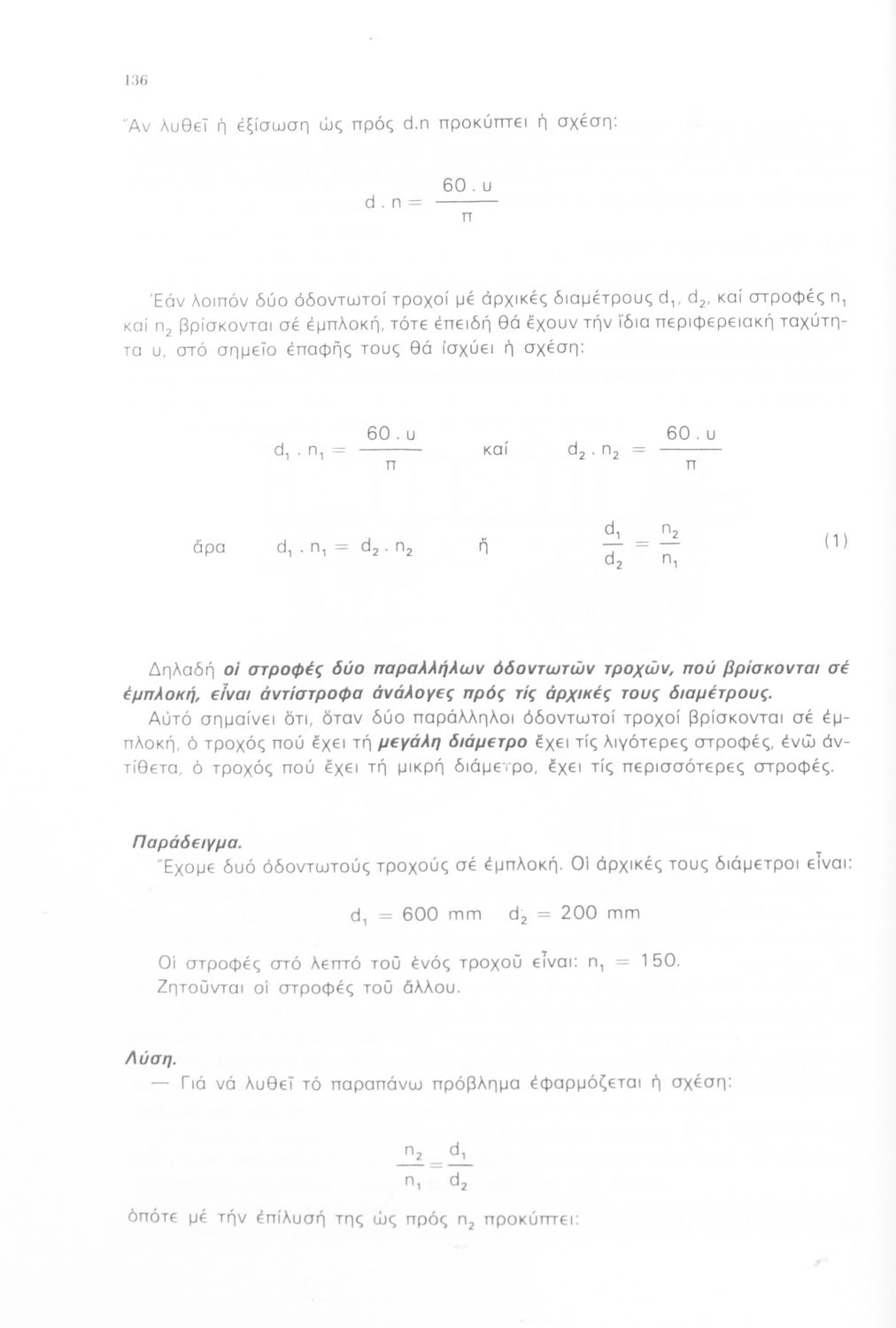 136

Ἄν λυθεῖ ἡ ἐξίσωση ὡς πρός d.n προκύπτει ἡ σχέση:

$d \cdot n = \frac{60 \cdot u}{\pi}$

Ἐάν λοιπόν δύο ὀδοντωτοί τροχοί μέ ἀρχικές διαμέτρους $d_1$, $d_2$, καί στροφές $n_1$ καί $n_2$ βρίσκονται σέ ἐμπλοκή, τότε ἐπειδή θά ἔχουν τήν ἴδια περιφερειακή ταχύτητα u, στό σημεῖο ἐπαφῆς τους θά ἰσχύει ἡ σχέση:

$d_1 \cdot n_1 = \frac{60 \cdot u}{\pi}$ καί $d_2 \cdot n_2 = \frac{60 \cdot u}{\pi}$

ἄρα $d_1 \cdot n_1 = d_2 \cdot n_2$ ἤ $\frac{d_1}{d_2} = \frac{n_2}{n_1}$ (1)

Δηλαδή οἱ στροφές δύο παραλλήλων ὀδοντωτῶν τροχῶν, πού βρίσκονται σέ ἐμπλοκή, εἶναι ἀντίστροφα ἀνάλογες πρός τίς ἀρχικές τους διαμέτρους.
Αὐτό σημαίνει ὅτι, ὅταν δύο παράλληλοι ὀδοντωτοί τροχοί βρίσκονται σέ ἐμπλοκή, ὁ τροχός πού ἔχει τή μεγάλη διάμετρο ἔχει τίς λιγότερες στροφές, ἐνῶ ἀντίθετα, ὁ τροχός πού ἔχει τή μικρή διάμετρο, ἔχει τίς περισσότερες στροφές.

Παράδειγμα.
Ἔχομε δυό ὀδοντωτούς τροχούς σέ ἐμπλοκή. Οἱ ἀρχικές τους διάμετροι εἶναι:

$d_1 = 600$ mm $d_2 = 200$ mm

Οἱ στροφές στό λεπτό τοῦ ἑνός τροχοῦ εἶναι: $n_1 = 150$.
Ζητοῦνται οἱ στροφές τοῦ ἄλλου.

Λύση.
— Γιά νά λυθεῖ τό παραπάνω πρόβλημα ἐφαρμόζεται ἡ σχέση:

$\frac{n_2}{n_1} = \frac{d_1}{d_2}$

ὁπότε μέ τήν ἐπίλυσή της ὡς πρός $n_2$ προκύπτει: